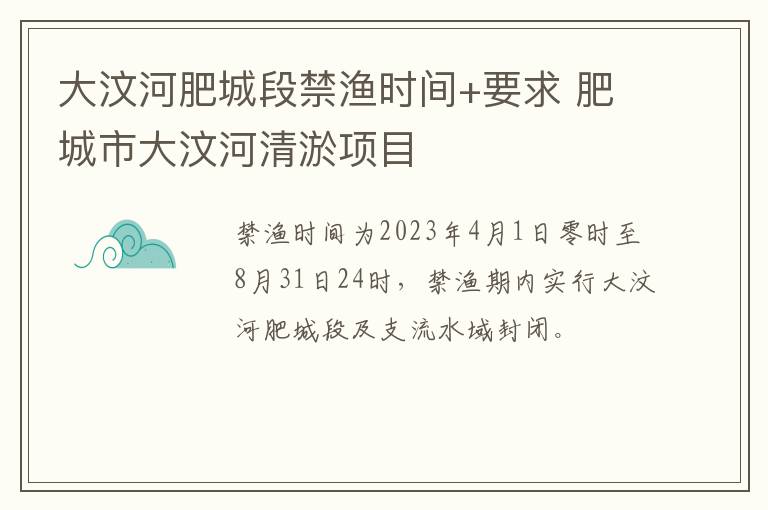 大汶河肥城段禁渔时间+要求 肥城市大汶河清淤项目

禁渔时间为2023年4月1日零时至8月31日24时，禁渔期内实行大汶河肥城段及支流水域封闭。